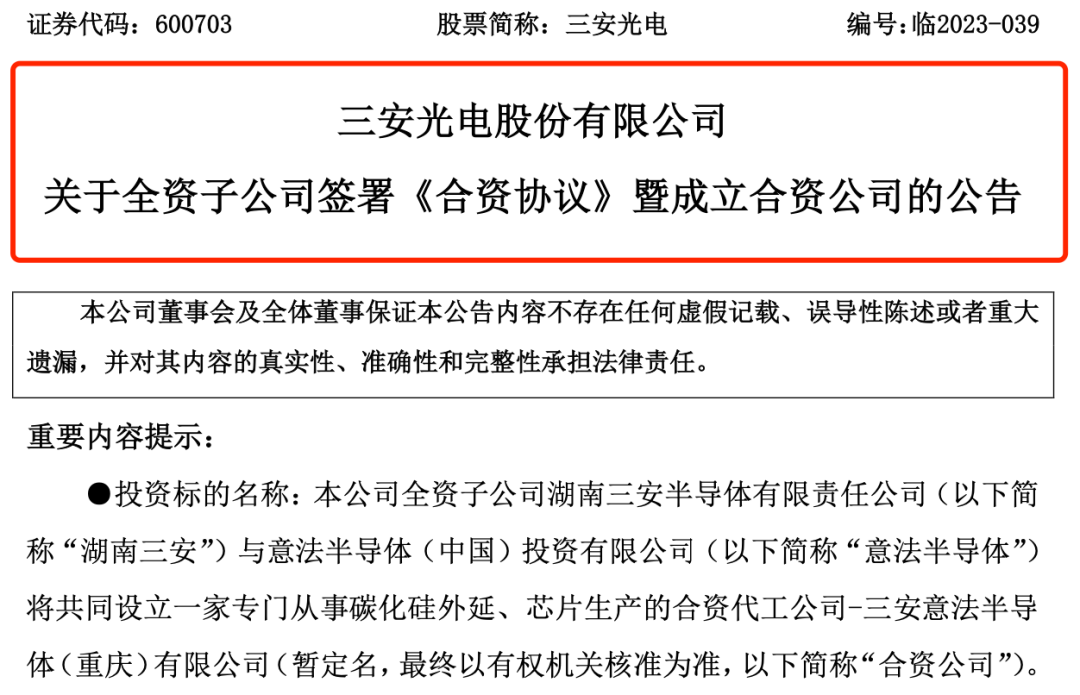 证券代码：600703　　股票简称：三安光电　　编号：临2023-039

三安光电股份有限公司
关于全资子公司签署《合资协议》暨成立合资公司的公告

本公司董事会及全体董事保证本公告内容不存在任何虚假记载、误导性陈述或者重大遗漏，并对其内容的真实性、准确性和完整性承担法律责任。

重要内容提示：

●投资标的名称：本公司全资子公司湖南三安半导体有限责任公司（以下简称“湖南三安”）与意法半导体（中国）投资有限公司（以下简称“意法半导体”）将共同设立一家专门从事碳化硅外延、芯片生产的合资代工公司-三安意法半导体（重庆）有限公司（暂定名，最终以有权机关核准为准，以下简称“合资公司”）。